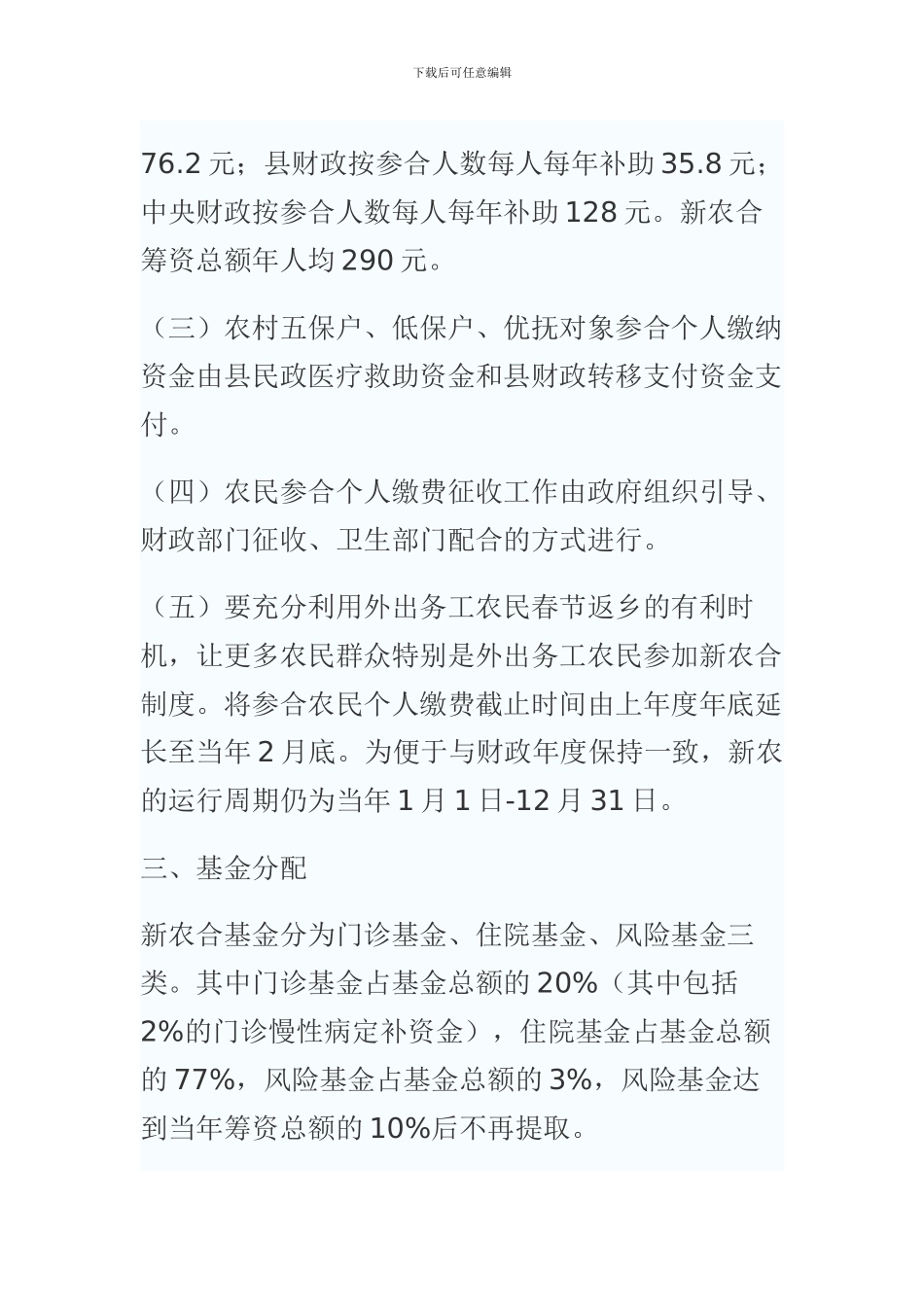 下载后可任意编辑

76.2 元；县财政按参合人数每人每年补助 35.8 元；中央财政按参合人数每人每年补助 128 元。新农合筹资总额年人均 290 元。

（三）农村五保户、低保户、优抚对象参合个人缴纳资金由县民政医疗救助资金和县财政转移支付资金支付。

（四）农民参合个人缴费征收工作由政府组织引导、财政部门征收、卫生部门配合的方式进行。

（五）要充分利用外出务工农民春节返乡的有利时机，让更多农民群众特别是外出务工农民参加新农合制度。将参合农民个人缴费截止时间由上年度年底延长至当年 2 月底。为便于与财政年度保持一致，新农的运行周期仍为当年 1 月 1 日-12 月 31 日。

三、基金分配

新农合基金分为门诊基金、住院基金、风险基金三类。其中门诊基金占基金总额的 20%（其中包括 2%的门诊慢性病定补资金），住院基金占基金总额的 77%，风险基金占基金总额的 3%，风险基金达到当年筹资总额的 10%后不再提取。